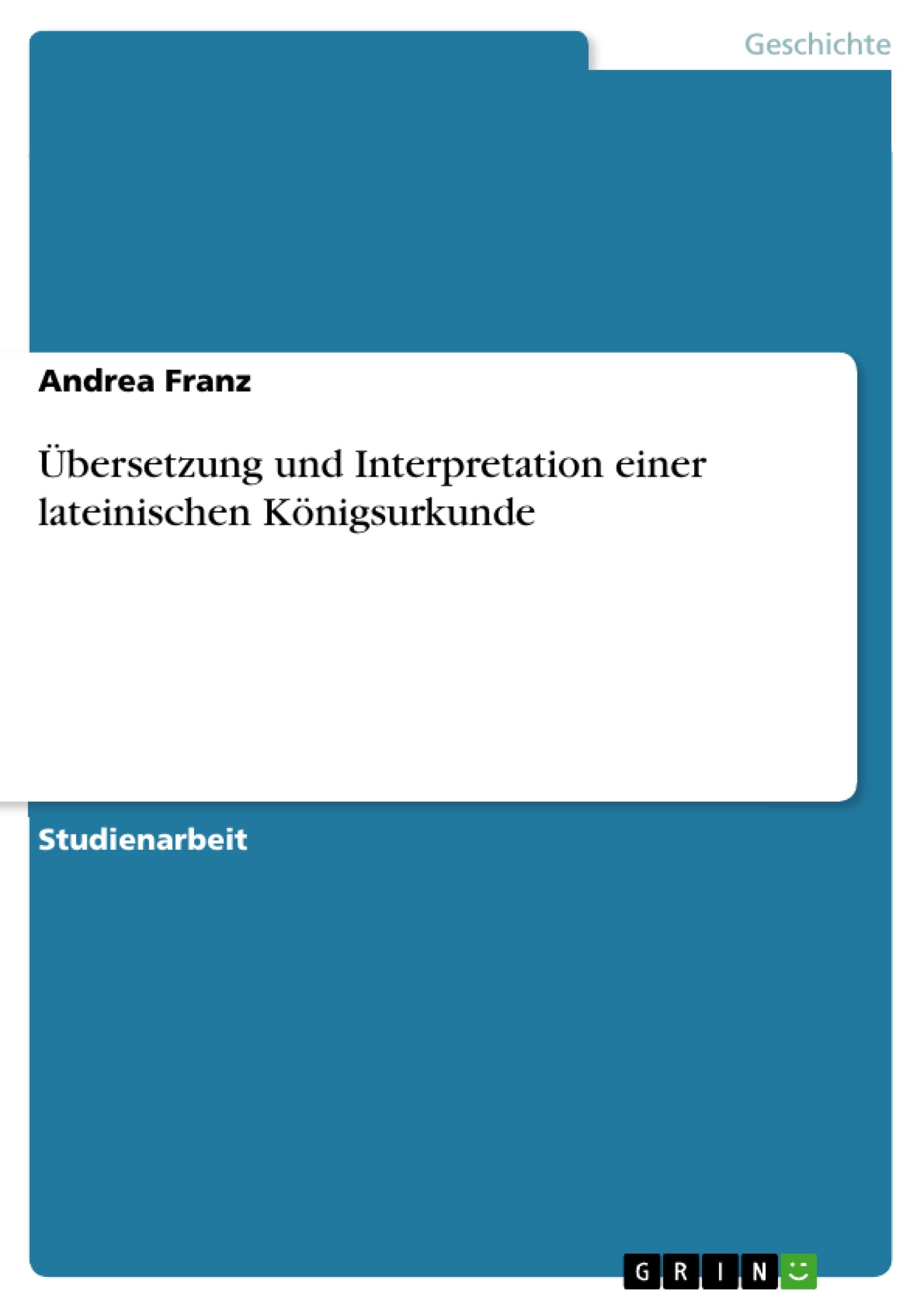 Geschichte

Andrea Franz

Übersetzung und Interpretation einer lateinischen Königsurkunde

Studienarbeit

GRIN